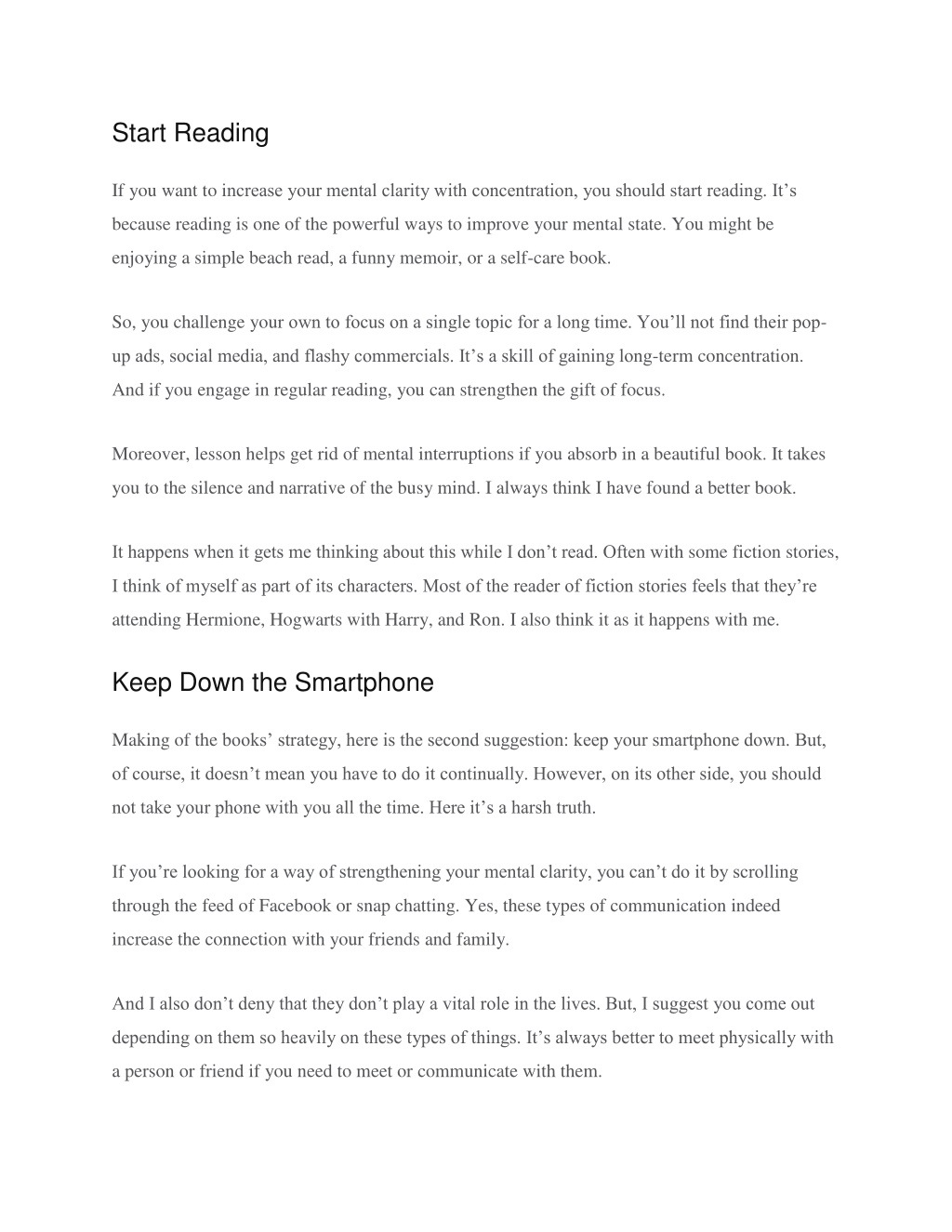 Start Reading

If you want to increase your mental clarity with concentration, you should start reading. It’s because reading is one of the powerful ways to improve your mental state. You might be enjoying a simple beach read, a funny memoir, or a self-care book.

So, you challenge your own to focus on a single topic for a long time. You’ll not find their pop-up ads, social media, and flashy commercials. It’s a skill of gaining long-term concentration. And if you engage in regular reading, you can strengthen the gift of focus.

Moreover, lesson helps get rid of mental interruptions if you absorb in a beautiful book. It takes you to the silence and narrative of the busy mind. I always think I have found a better book.

It happens when it gets me thinking about this while I don’t read. Often with some fiction stories, I think of myself as part of its characters. Most of the reader of fiction stories feels that they’re attending Hermione, Hogwarts with Harry, and Ron. I also think it as it happens with me.

Keep Down the Smartphone

Making of the books’ strategy, here is the second suggestion: keep your smartphone down. But, of course, it doesn’t mean you have to do it continually. However, on its other side, you should not take your phone with you all the time. Here it’s a harsh truth.

If you’re looking for a way of strengthening your mental clarity, you can’t do it by scrolling through the feed of Facebook or snap chatting. Yes, these types of communication indeed increase the connection with your friends and family.

And I also don’t deny that they don’t play a vital role in the lives. But, I suggest you come out depending on them so heavily on these types of things. It’s always better to meet physically with a person or friend if you need to meet or communicate with them.